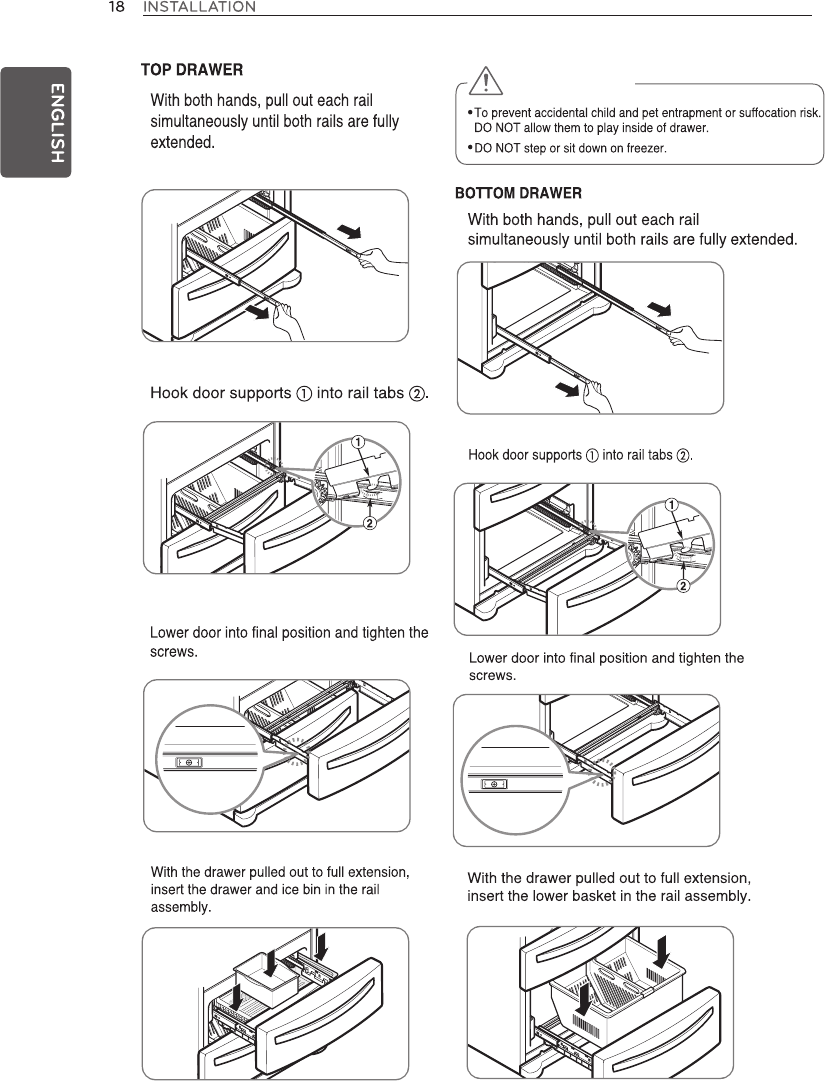 18 INSTALLATION

ENGLISH

TOP DRAWER

With both hands, pull out each rail simultaneously until both rails are fully extended.

Hook door supports ① into rail tabs ②.

①

②

Lower door into final position and tighten the screws.

With the drawer pulled out to full extension, insert the drawer and ice bin in the rail assembly.

• To prevent accidental child and pet entrapment or suffocation risk. DO NOT allow them to play inside of drawer.

• DO NOT step or sit down on freezer.

BOTTOM DRAWER

With both hands, pull out each rail simultaneously until both rails are fully extended.

Hook door supports ① into rail tabs ②.

①

②

Lower door into final position and tighten the screws.

With the drawer pulled out to full extension, insert the lower basket in the rail assembly.